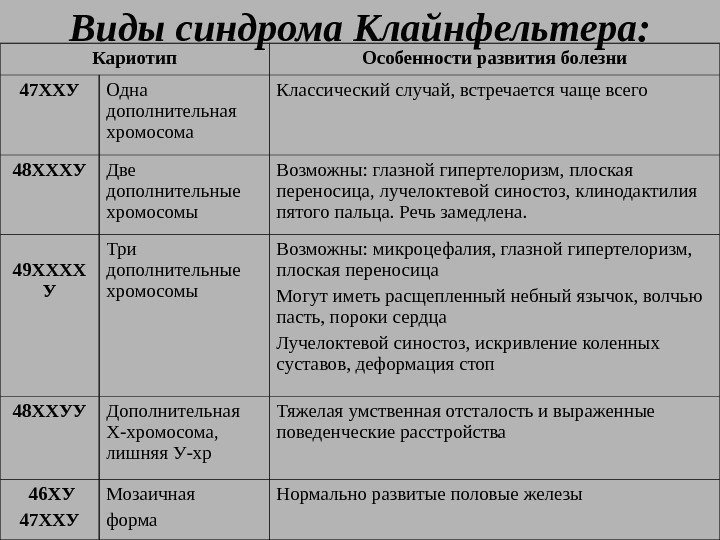 Виды синдрома Клайнфельтера:

| Кариотип | | Особенности развития болезни |
|---|---|---|
| 47ХХУ | Одна дополнительная хромосома | Классический случай, встречается чаще всего |
| 48ХХХУ | Две дополнительные хромосомы | Возможны: глазной гипертелоризм, плоская переносица, лучелоктевой синостоз, клинодактилия пятого пальца. Речь замедлена. |
| 49ХХХХУ | Три дополнительные хромосомы | Возможны: микроцефалия, глазной гипертелоризм, плоская переносица Могут иметь расщепленный небный язычок, волчью пасть, пороки сердца Лучелоктевой синостоз, искривление коленных суставов, деформация стоп |
| 48ХХУУ | Дополнительная Х-хромосома, лишняя У-хр | Тяжелая умственная отсталость и выраженные поведенческие расстройства |
| 46ХУ 47ХХУ | Мозаичная форма | Нормально развитые половые железы |